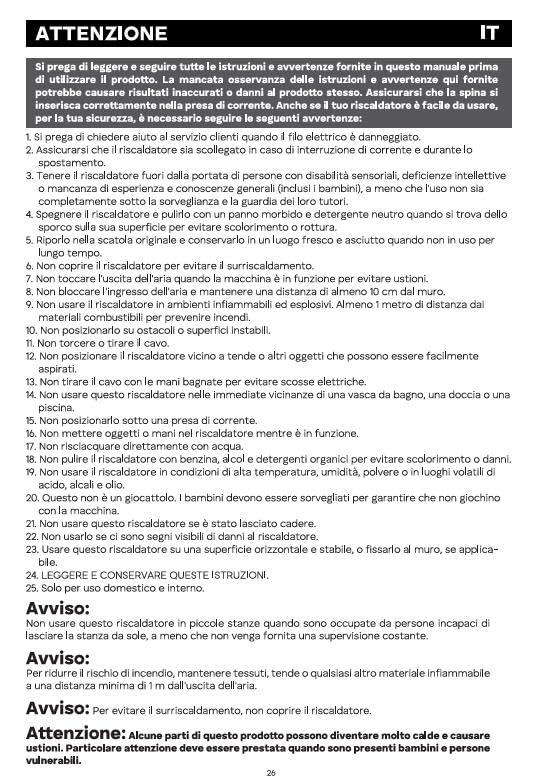 ATTENZIONE IT

Si prega di leggere e seguire tutte le istruzioni e avvertenze fornite in questo manuale prima di utilizzare il prodotto. La mancata osservanza delle istruzioni e avvertenze qui fornite potrebbe causare risultati inaccurati o danni al prodotto stesso. Assicurarsi che la spina si inserisca correttamente nella presa di corrente. Anche se il tuo riscaldatore è facile da usare, per la tua sicurezza, è necessario seguire le seguenti avvertenze:

1. Si prega di chiedere aiuto al servizio clienti quando il filo elettrico è danneggiato.
2. Assicurarsi che il riscaldatore sia scollegato in caso di interruzione di corrente e durante lo spostamento.
3. Tenere il riscaldatore fuori dalla portata di persone con disabilità sensoriali, deficienze intellettive o mancanza di esperienza e conoscenze generali (inclusi i bambini), a meno che l'uso non sia completamente sotto la sorveglianza e la guardia dei loro tutori.
4. Spegnere il riscaldatore e pulirlo con un panno morbido e detergente neutro quando si trova dello sporco sulla sua superficie per evitare scolorimento o rottura.
5. Riporlo nella scatola originale e conservarlo in un luogo fresco e asciutto quando non in uso per lungo tempo.
6. Non coprire il riscaldatore per evitare il surriscaldamento.
7. Non toccare l'uscita dell'aria quando la macchina è in funzione per evitare ustioni.
8. Non bloccare l'ingresso dell'aria e mantenere una distanza di almeno 10 cm dal muro.
9. Non usare il riscaldatore in ambienti infiammabili ed esplosivi. Almeno 1 metro di distanza dai materiali combustibili per prevenire incendi.
10. Non posizionarlo su ostacoli o superfici instabili.
11. Non torcere o tirare il cavo.
12. Non posizionare il riscaldatore vicino a tende o altri oggetti che possono essere facilmente aspirati.
13. Non tirare il cavo con le mani bagnate per evitare scosse elettriche.
14. Non usare questo riscaldatore nelle immediate vicinanze di una vasca da bagno, una doccia o una piscina.
15. Non posizionarlo sotto una presa di corrente.
16. Non mettere oggetti o mani nel riscaldatore mentre è in funzione.
17. Non risciacquare direttamente con acqua.
18. Non pulire il riscaldatore con benzina, alcol e detergenti organici per evitare scolorimento o danni.
19. Non usare il riscaldatore in condizioni di alta temperatura, umidità, polvere o in luoghi volatili di acido, alcali e olio.
20. Questo non è un giocattolo. I bambini devono essere sorvegliati per garantire che non giochino con la macchina.
21. Non usare questo riscaldatore se è stato lasciato cadere.
22. Non usarlo se ci sono segni visibili di danni al riscaldatore.
23. Usare questo riscaldatore su una superficie orizzontale e stabile, o fissarlo al muro, se applicabile.
24. LEGGERE E CONSERVARE QUESTE ISTRUZIONI.
25. Solo per uso domestico e interno.

Avviso:
Non usare questo riscaldatore in piccole stanze quando sono occupate da persone incapaci di lasciare la stanza da sole, a meno che non venga fornita una supervisione costante.

Avviso:
Per ridurre il rischio di incendio, mantenere tessuti, tende o qualsiasi altro materiale infiammabile a una distanza minima di 1 m dall'uscita dell'aria.

Avviso: Per evitare il surriscaldamento, non coprire il riscaldatore.

Attenzione: Alcune parti di questo prodotto possono diventare molto calde e causare ustioni. Particolare attenzione deve essere prestata quando sono presenti bambini e persone vulnerabili.

26